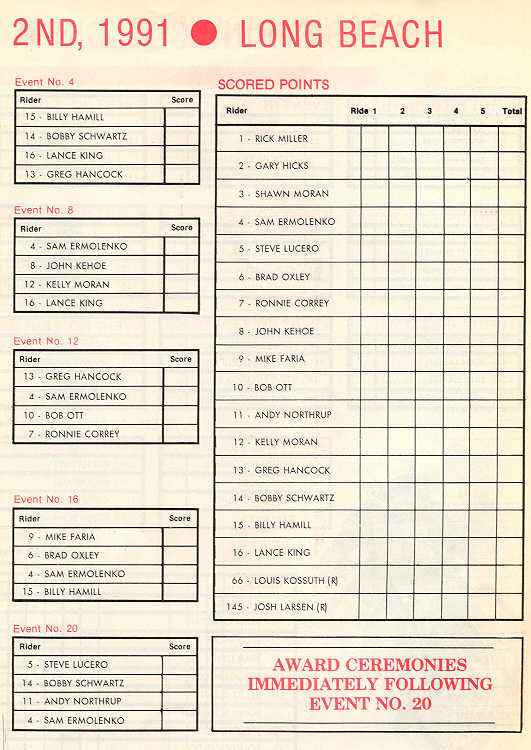 2ND, 1991 ● LONG BEACH

Event No. 4

| Rider | Score |
|---|---|
| 15 - BILLY HAMILL | |
| 14 - BOBBY SCHWARTZ | |
| 16 - LANCE KING | |
| 13 - GREG HANCOCK | |

Event No. 8

| Rider | Score |
|---|---|
| 4 - SAM ERMOLENKO | |
| 8 - JOHN KEHOE | |
| 12 - KELLY MORAN | |
| 16 - LANCE KING | |

Event No. 12

| Rider | Score |
|---|---|
| 13 - GREG HANCOCK | |
| 4 - SAM ERMOLENKO | |
| 10 - BOB OTT | |
| 7 - RONNIE CORREY | |

Event No. 16

| Rider | Score |
|---|---|
| 9 - MIKE FARIA | |
| 6 - BRAD OXLEY | |
| 4 - SAM ERMOLENKO | |
| 15 - BILLY HAMILL | |

Event No. 20

| Rider | Score |
|---|---|
| 5 - STEVE LUCERO | |
| 14 - BOBBY SCHWARTZ | |
| 11 - ANDY NORTHRUP | |
| 4 - SAM ERMOLENKO | |

SCORED POINTS

| Rider | Ride 1 | 2 | 3 | 4 | 5 | Total |
|---|---|---|---|---|---|---|
| 1 - RICK MILLER | | | | | | |
| 2 - GARY HICKS | | | | | | |
| 3 - SHAWN MORAN | | | | | | |
| 4 - SAM ERMOLENKO | | | | | | |
| 5 - STEVE LUCERO | | | | | | |
| 6 - BRAD OXLEY | | | | | | |
| 7 - RONNIE CORREY | | | | | | |
| 8 - JOHN KEHOE | | | | | | |
| 9 - MIKE FARIA | | | | | | |
| 10 - BOB OTT | | | | | | |
| 11 - ANDY NORTHRUP | | | | | | |
| 12 - KELLY MORAN | | | | | | |
| 13 - GREG HANCOCK | | | | | | |
| 14 - BOBBY SCHWARTZ | | | | | | |
| 15 - BILLY HAMILL | | | | | | |
| 16 - LANCE KING | | | | | | |
| 66 - LOUIS KOSSUTH (R) | | | | | | |
| 145 - JOSH LARSEN (R) | | | | | | |

AWARD CEREMONIES IMMEDIATELY FOLLOWING EVENT NO. 20